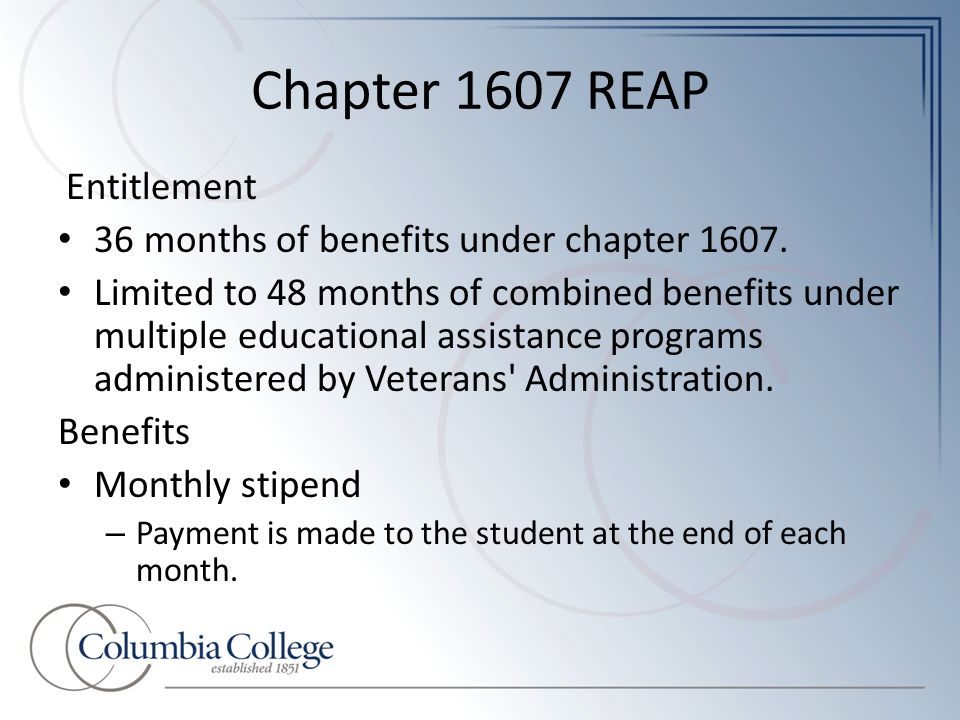 Chapter 1607 REAP

Entitlement

• 36 months of benefits under chapter 1607.

• Limited to 48 months of combined benefits under multiple educational assistance programs administered by Veterans' Administration.

Benefits

• Monthly stipend

– Payment is made to the student at the end of each month.

Columbia College
established 1851